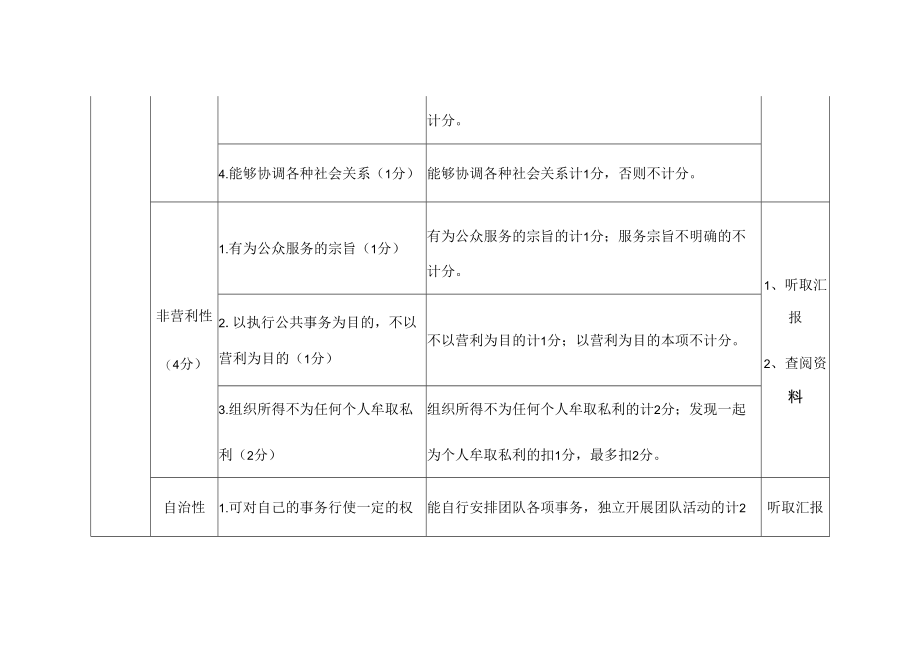 | | | | | |
|---|---|---|---|---|
| | | | 计分。 | |
| | | 4.能够协调各种社会关系（1分） | 能够协调各种社会关系计1分，否则不计分。 | |
| | 非营利性（4分） | 1.有为公众服务的宗旨（1分） | 有为公众服务的宗旨的计1分；服务宗旨不明确的不计分。 | 1、听取汇报 2、查阅资料 |
| | | 2. 以执行公共事务为目的，不以营利为目的（1分） | 不以营利为目的计1分；以营利为目的本项不计分。 | |
| | | 3.组织所得不为任何个人牟取私利（2分） | 组织所得不为任何个人牟取私利的计2分；发现一起为个人牟取私利的扣1分，最多扣2分。 | |
| | 自治性 | 1.可对自己的事务行使一定的权 | 能自行安排团队各项事务，独立开展团队活动的计2 | 听取汇报 |